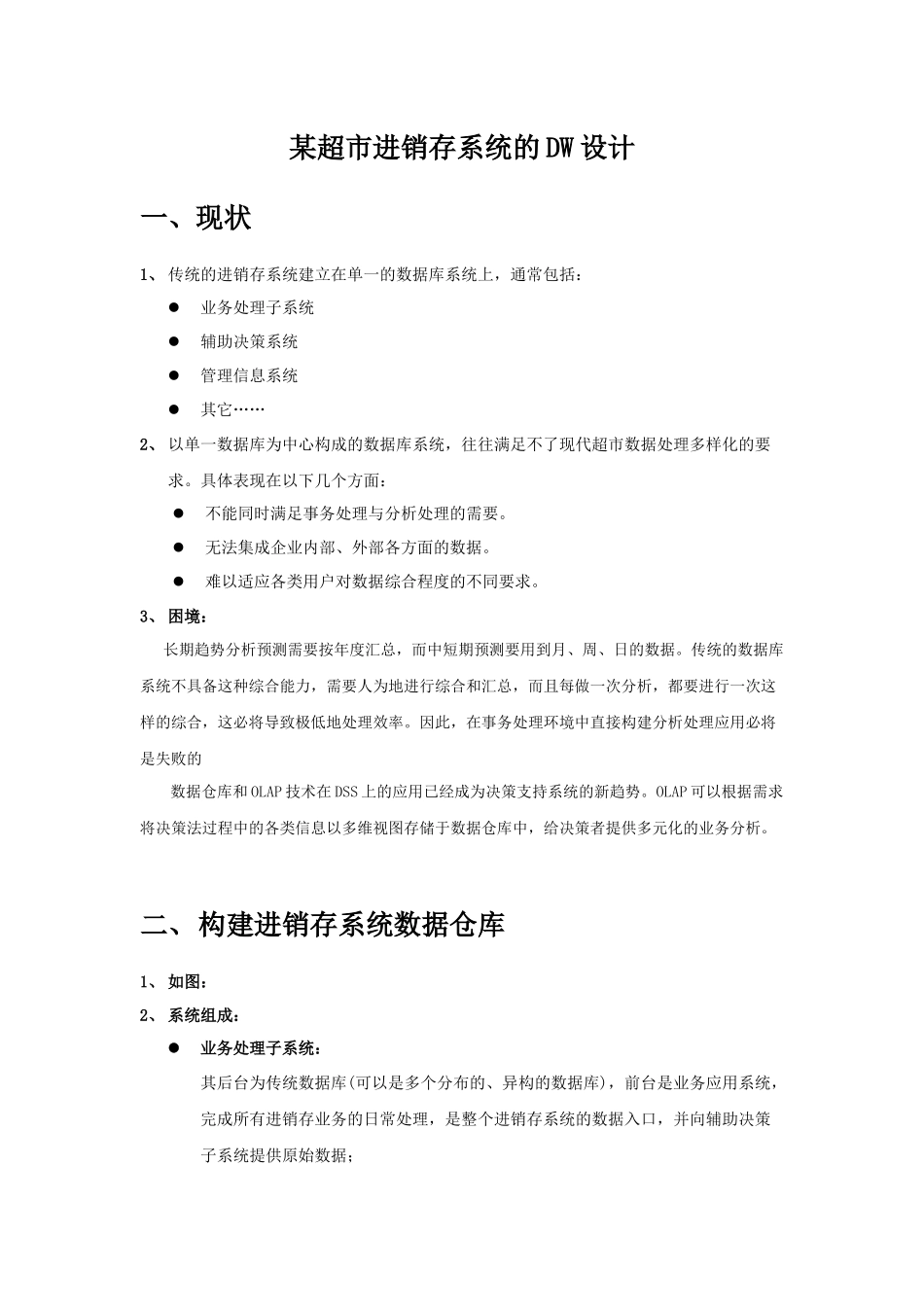 某超市进销存系统的DW设计

一、现状

1、传统的进销存系统建立在单一的数据库系统上，通常包括：

● 业务处理子系统

● 辅助决策系统

● 管理信息系统

● 其它……

2、以单一数据库为中心构成的数据库系统，往往满足不了现代超市数据处理多样化的要求。具体表现在以下几个方面：

● 不能同时满足事务处理与分析处理的需要。

● 无法集成企业内部、外部各方面的数据。

● 难以适应各类用户对数据综合程度的不同要求。

3、困境：

长期趋势分析预测需要按年度汇总，而中短期预测要用到月、周、日的数据。传统的数据库系统不具备这种综合能力，需要人为地进行综合和汇总，而且每做一次分析，都要进行一次这样的综合，这必将导致极低地处理效率。因此，在事务处理环境中直接构建分析处理应用必将是失败的

数据仓库和OLAP技术在DSS上的应用已经成为决策支持系统的新趋势。OLAP可以根据需求将决策法过程中的各类信息以多维视图存储于数据仓库中，给决策者提供多元化的业务分析。

二、构建进销存系统数据仓库

1、如图：

2、系统组成：

● 业务处理子系统：

其后台为传统数据库(可以是多个分布的、异构的数据库)，前台是业务应用系统，完成所有进销存业务的日常处理，是整个进销存系统的数据入口，并向辅助决策子系统提供原始数据；